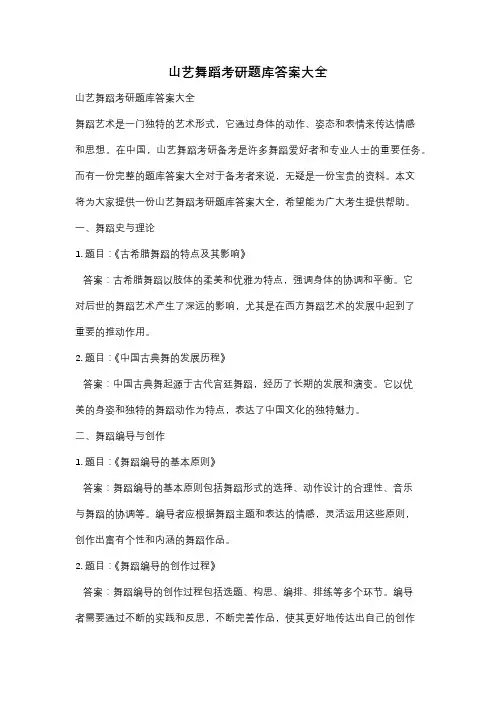 山艺舞蹈考研题库答案大全

山艺舞蹈考研题库答案大全

舞蹈艺术是一门独特的艺术形式，它通过身体的动作、姿态和表情来传达情感和思想。在中国，山艺舞蹈考研备考是许多舞蹈爱好者和专业人士的重要任务。而有一份完整的题库答案大全对于备考者来说，无疑是一份宝贵的资料。本文将为大家提供一份山艺舞蹈考研题库答案大全，希望能为广大考生提供帮助。

一、舞蹈史与理论

1. 题目：《古希腊舞蹈的特点及其影响》

答案：古希腊舞蹈以肢体的柔美和优雅为特点，强调身体的协调和平衡。它对后世的舞蹈艺术产生了深远的影响，尤其是在西方舞蹈艺术的发展中起到了重要的推动作用。

2. 题目：《中国古典舞的发展历程》

答案：中国古典舞起源于古代宫廷舞蹈，经历了长期的发展和演变。它以优美的身姿和独特的舞蹈动作为特点，表达了中国文化的独特魅力。

二、舞蹈编导与创作

1. 题目：《舞蹈编导的基本原则》

答案：舞蹈编导的基本原则包括舞蹈形式的选择、动作设计的合理性、音乐与舞蹈的协调等。编导者应根据舞蹈主题和表达的情感，灵活运用这些原则，创作出富有个性和内涵的舞蹈作品。

2. 题目：《舞蹈编导的创作过程》

答案：舞蹈编导的创作过程包括选题、构思、编排、排练等多个环节。编导者需要通过不断的实践和反思，不断完善作品，使其更好地传达出自己的创作